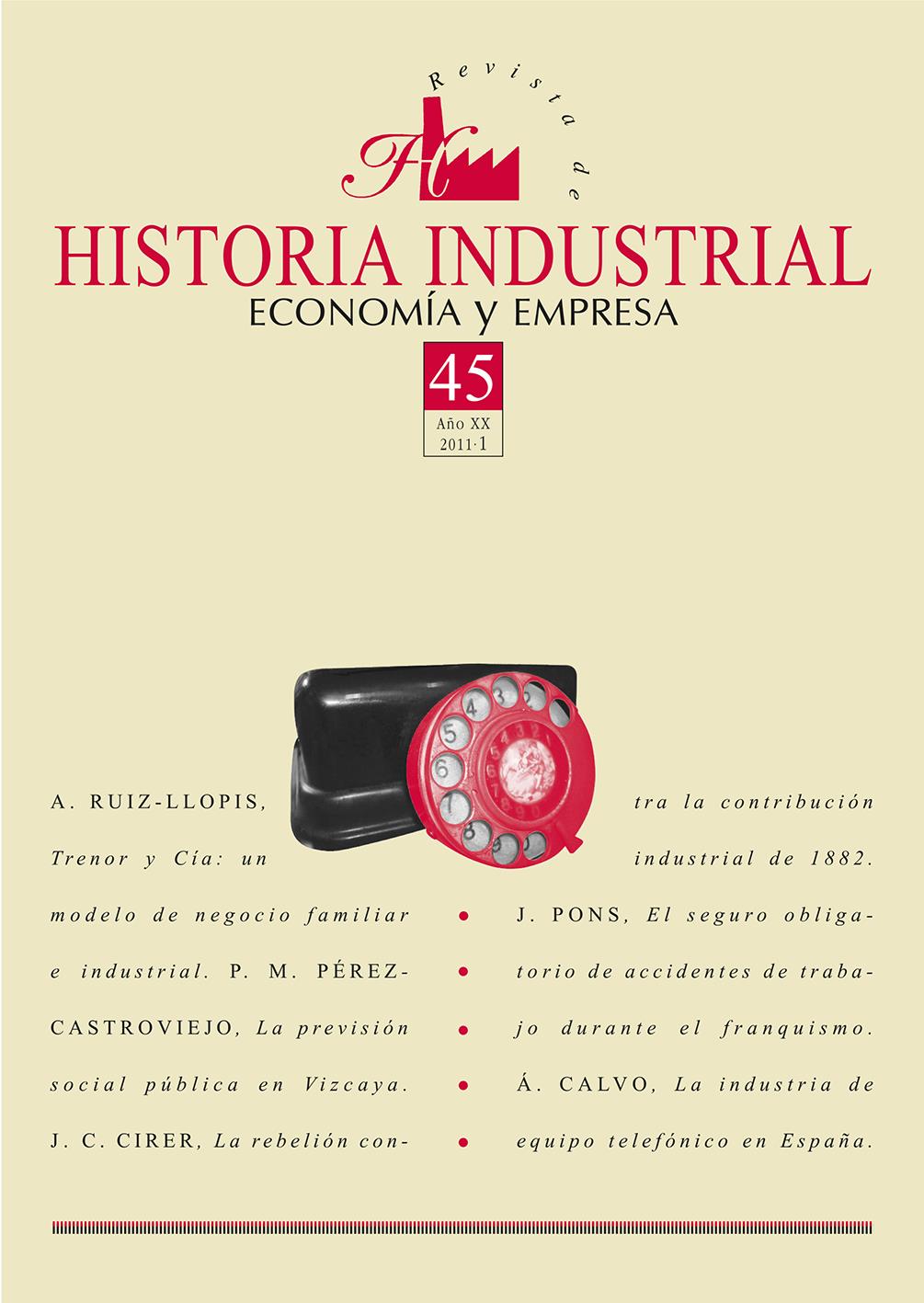 Revista de

HISTORIA INDUSTRIAL
ECONOMÍA y EMPRESA

45
Año XX
2011·1

A. RUIZ-LLOPIS, Trenor y Cía: un modelo de negocio familiar e industrial. P. M. PÉREZ-CASTROVIEJO, La previsión social pública en Vizcaya. J. C. CIRER, La rebelión contra la contribución industrial de 1882. J. PONS, El seguro obligatorio de accidentes de trabajo durante el franquismo. Á. CALVO, La industria de equipo telefónico en España.